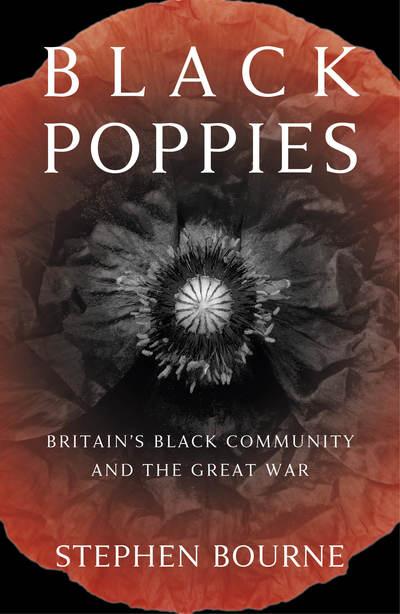 BLACK
POPPIES

BRITAIN'S BLACK COMMUNITY
AND THE GREAT WAR

STEPHEN BOURNE